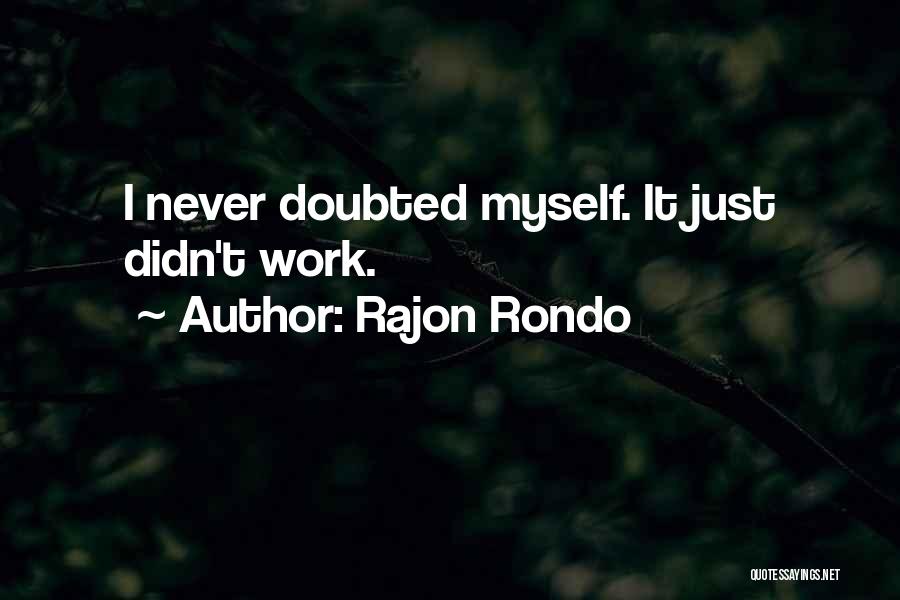 I never doubted myself. It just didn't work.

~ Author: Rajon Rondo

QUOTESSAYINGS.NET